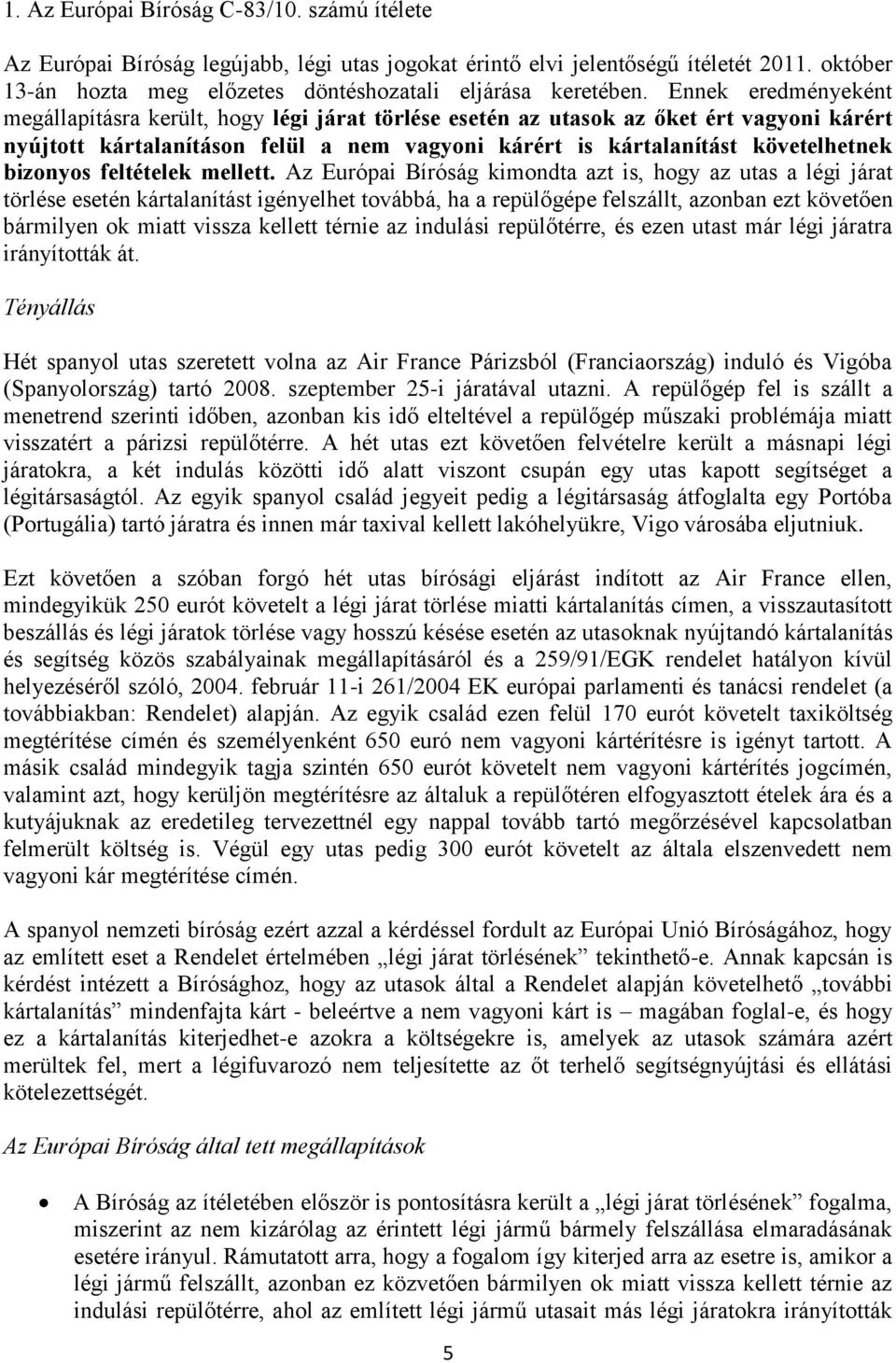 1. Az Európai Bíróság C-83/10. számú ítélete

Az Európai Bíróság legújabb, légi utas jogokat érintő elvi jelentőségű ítéletét 2011. október 13-án hozta meg előzetes döntéshozatali eljárása keretében. Ennek eredményeként megállapításra került, hogy légi járat törlése esetén az utasok az őket ért vagyoni kárért nyújtott kártalanításon felül a nem vagyoni kárért is kártalanítást követelhetnek bizonyos feltételek mellett. Az Európai Bíróság kimondta azt is, hogy az utas a légi járat törlése esetén kártalanítást igényelhet továbbá, ha a repülőgépe felszállt, azonban ezt követően bármilyen ok miatt vissza kellett térnie az indulási repülőtérre, és ezen utast már légi járatra irányították át.

Tényállás

Hét spanyol utas szeretett volna az Air France Párizsból (Franciaország) induló és Vigóba (Spanyolország) tartó 2008. szeptember 25-i járatával utazni. A repülőgép fel is szállt a menetrend szerinti időben, azonban kis idő elteltével a repülőgép műszaki problémája miatt visszatért a párizsi repülőtérre. A hét utas ezt követően felvételre került a másnapi légi járatokra, a két indulás közötti idő alatt viszont csupán egy utas kapott segítséget a légitársaságtól. Az egyik spanyol család jegyeit pedig a légitársaság átfoglalta egy Portóba (Portugália) tartó járatra és innen már taxival kellett lakóhelyükre, Vigo városába eljutniuk.

Ezt követően a szóban forgó hét utas bírósági eljárást indított az Air France ellen, mindegyikük 250 eurót követelt a légi járat törlése miatti kártalanítás címen, a visszautasított beszállás és légi járatok törlése vagy hosszú késése esetén az utasoknak nyújtandó kártalanítás és segítség közös szabályainak megállapításáról és a 259/91/EGK rendelet hatályon kívül helyezéséről szóló, 2004. február 11-i 261/2004 EK európai parlamenti és tanácsi rendelet (a továbbiakban: Rendelet) alapján. Az egyik család ezen felül 170 eurót követelt taxiköltség megtérítése címén és személyenként 650 euró nem vagyoni kártérítésre is igényt tartott. A másik család mindegyik tagja szintén 650 eurót követelt nem vagyoni kártérítés jogcímén, valamint azt, hogy kerüljön megtérítésre az általuk a repülőtéren elfogyasztott ételek ára és a kutyájuknak az eredetileg tervezettnél egy nappal tovább tartó megőrzésével kapcsolatban felmerült költség is. Végül egy utas pedig 300 eurót követelt az általa elszenvedett nem vagyoni kár megtérítése címén.

A spanyol nemzeti bíróság ezért azzal a kérdéssel fordult az Európai Unió Bíróságához, hogy az említett eset a Rendelet értelmében „légi járat törlésének” tekinthető-e. Annak kapcsán is kérdést intézett a Bírósághoz, hogy az utasok által a Rendelet alapján követelhető „további kártalanítás” mindenfajta kárt - beleértve a nem vagyoni kárt is – magában foglal-e, és hogy ez a kártalanítás kiterjedhet-e azokra a költségekre is, amelyek az utasok számára azért merültek fel, mert a légifuvarozó nem teljesítette az őt terhelő segítségnyújtási és ellátási kötelezettségét.

Az Európai Bíróság által tett megállapítások

• A Bíróság az ítéletében először is pontosításra került a „légi járat törlésének” fogalma, miszerint az nem kizárólag az érintett légi jármű bármely felszállása elmaradásának esetére irányul. Rámutatott arra, hogy a fogalom így kiterjed arra az esetre is, amikor a légi jármű felszállt, azonban ez közvetően bármilyen ok miatt vissza kellett térnie az indulási repülőtérre, ahol az említett légi jármű utasait más légi járatokra irányították

5